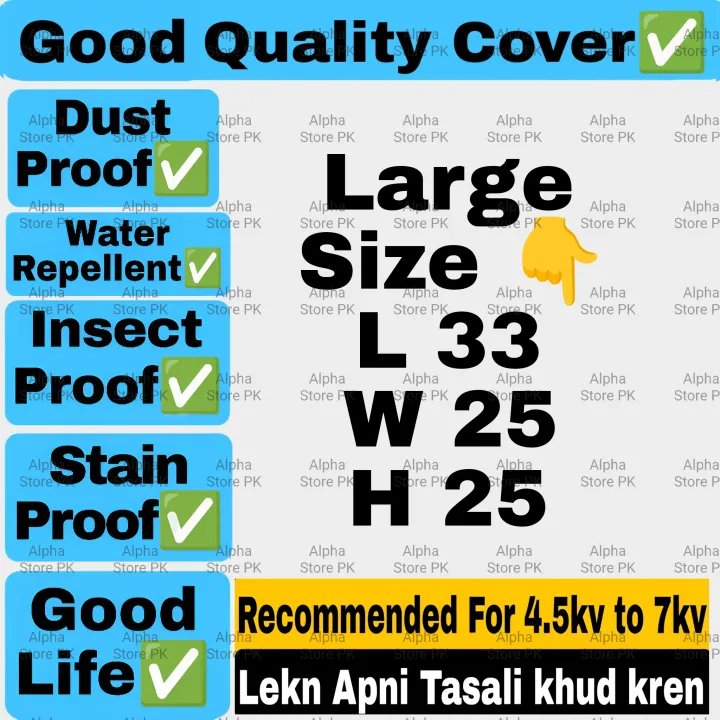 Good Quality Cover✅

Dust Proof✅

Water Repellent✅

Insect Proof✅

Stain Proof✅

Good Life✅

Large Size 👇
L 33
W 25
H 25

Recommended For 4.5kv to 7kv

Lekn Apni Tasali khud kren

Alpha Store PK